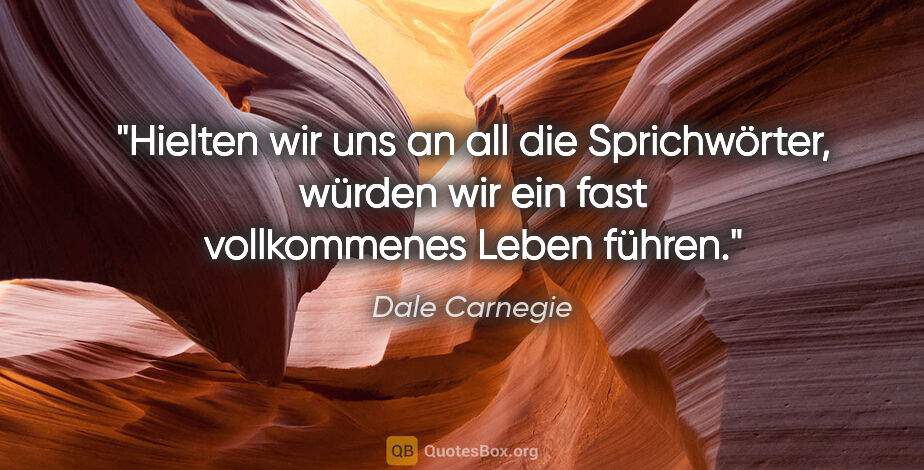 "Hielten wir uns an all die Sprichwörter, würden wir ein fast vollkommenes Leben führen."

Dale Carnegie

QB QuotesBox.org